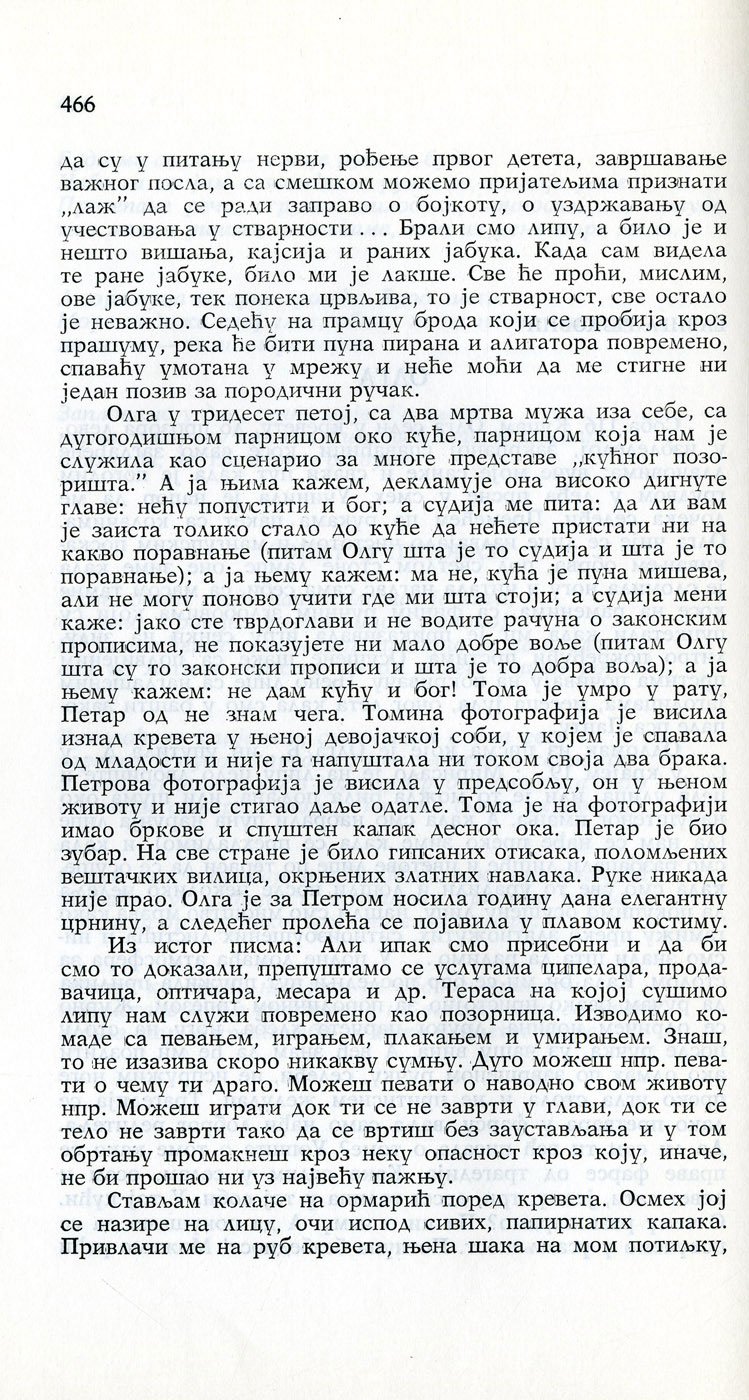 466

да су у питању нерви, рођење првог детета, завршавање важног посла, а са смешком можемо пријатељима признати „лаж" да се ради заправо о бојкоту, о уздржавању од учествовања у стварности... Брали смо липу, а било је и нешто вишања, кајсија и раних јабука. Када сам видела те ране јабуке, било ми је лакше. Све ће проћи, мислим, ове јабуке, тек понека црвљива, то је стварност, све остало је неважно. Седећу на прамцу брода који се пробија кроз прашуму, река ће бити пуна пирана и алигатора повремено, спаваћу умотана у мрежу и неће моћи да ме стигне ни један позив за породични ручак.

Олга у тридесет петој, са два мртва мужа иза себе, са дугогодишњом парницом око куће, парницом која нам је служила као сценарио за многе представе „кућног позоришта." А ја њима кажем, декламује она високо дигнуте главе: нећу попустити и бог; а судија ме пита: да ли вам је заиста толико стало до куће да нећете пристати ни на какво поравнање (питам Олгу шта је то судија и шта је то поравнање); а ја њему кажем: ма не, кућа је пуна мишева, али не могу поново учити где ми шта стоји; а судија мени каже: јако сте тврдоглави и не водите рачуна о законским прописима, не показујете ни мало добре воље (питам Олгу шта су то законски прописи и шта је то добра воља); а ја њему кажем: не дам кућу и бог! Тома је умро у рату, Петар од не знам чега. Томина фотографија је висила изнад кревета у њеној девојачкој соби, у којем је спавала од младости и није га напуштала ни током своја два брака. Петрова фотографија је висила у предсобљу, он у њеном животу и није стигао даље одатле. Тома је на фотографији имао бркове и спуштен капак десног ока. Петар је био зубар. На све стране је било гипсаних отисака, поломљених вештачких вилица, окрњених златних навлака. Руке никада није прао. Олга је за Петром носила годину дана елегантну црнину, а следећег пролећа се појавила у плавом костиму.

Из истог писма: Али ипак смо присебни и да би смо то доказали, препуштамо се услугама ципелара, продавачица, оптичара, месара и др. Тераса на којој сушимо липу нам служи повремено као позорница. Изводимо комаде са певањем, играњем, плакањем и умирањем. Знаш, то не изазива скоро никакву сумњу. Дуго можеш нпр. певати о чему ти драго. Можеш певати о наводно свом животу нпр. Можеш играти док ти се не заврти у глави, док ти се тело не заврти тако да се вртиш без заустављања и у том обртању промакнеш кроз неку опасност кроз коју, иначе, не би прошао ни уз највећу пажњу.

Стављам колаче на ормарић поред кревета. Осмех јој се назире на лицу, очи испод сивих, папирнатих капака. Привлачи ме на руб кревета, њена шака на мом потиљку,